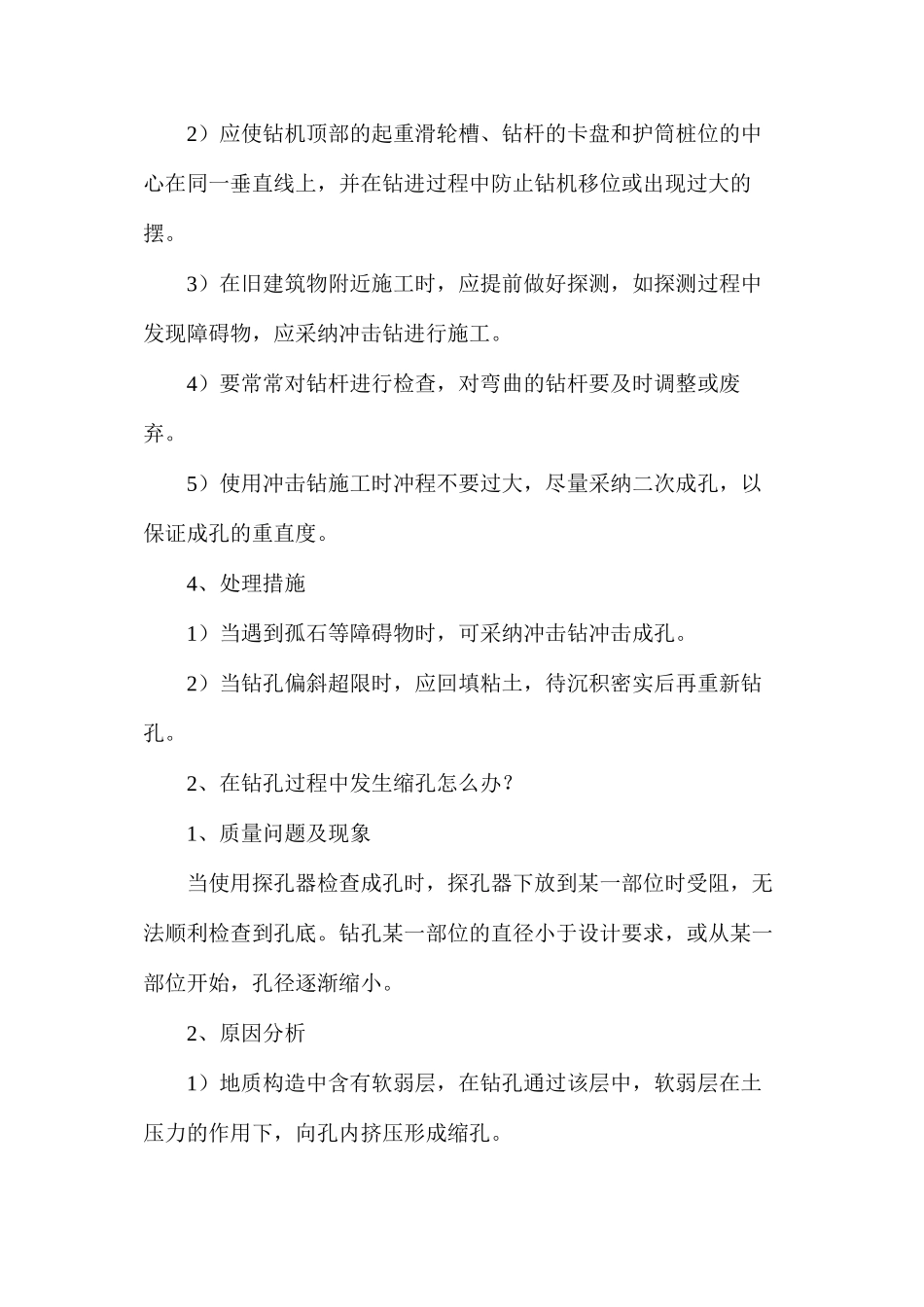 2）应使钻机顶部的起重滑轮槽、钻杆的卡盘和护筒桩位的中心在同一垂直线上，并在钻进过程中防止钻机移位或出现过大的摆。

3）在旧建筑物附近施工时，应提前做好探测，如探测过程中发现障碍物，应采纳冲击钻进行施工。

4）要常常对钻杆进行检查，对弯曲的钻杆要及时调整或废弃。

5）使用冲击钻施工时冲程不要过大，尽量采纳二次成孔，以保证成孔的重直度。

4、处理措施

1）当遇到孤石等障碍物时，可采纳冲击钻冲击成孔。

2）当钻孔偏斜超限时，应回填粘土，待沉积密实后再重新钻孔。

2、在钻孔过程中发生缩孔怎么办？

1、质量问题及现象

当使用探孔器检查成孔时，探孔器下放到某一部位时受阻，无法顺利检查到孔底。钻孔某一部位的直径小于设计要求，或从某一部位开始，孔径逐渐缩小。

2、原因分析

1）地质构造中含有软弱层，在钻孔通过该层中，软弱层在土压力的作用下，向孔内挤压形成缩孔。